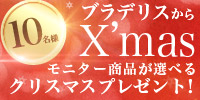 10名様

ブラデリスから
X'mas
モニター商品が選べる
クリスマスプレゼント!